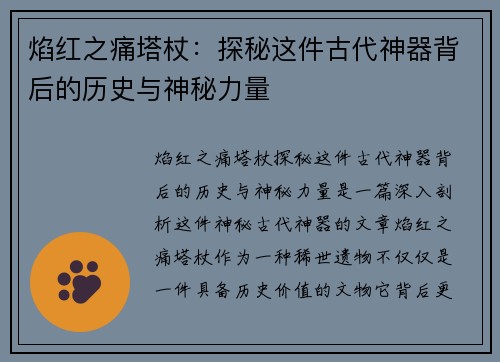 焰红之痛塔杖：探秘这件古代神器背后的历史与神秘力量

焰红之痛塔杖探秘这件古代神器背后的历史与神秘力量是一篇深入剖析这件神秘古代神器的文章焰红之痛塔杖作为一种稀世遗物不仅仅是一件具备历史价值的文物它背后更